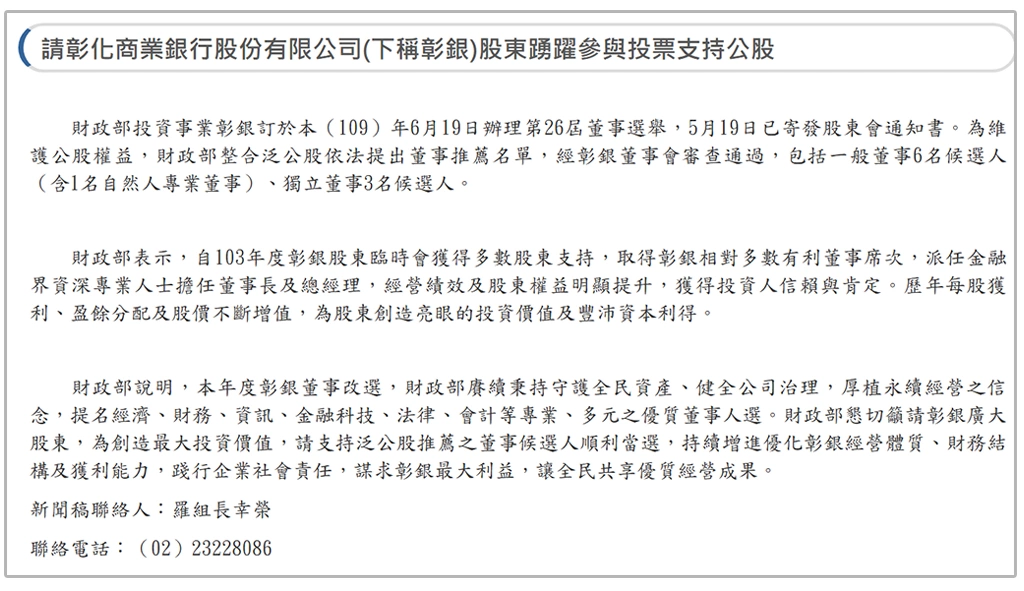 請彰化商業銀行股份有限公司(下稱彰銀)股東踴躍參與投票支持公股

財政部投資事業彰銀訂於本（109）年6月19日辦理第26屆董事選舉，5月19日已寄發股東會通知書。為維護公股權益，財政部整合泛公股依法提出董事推薦名單，經彰銀董事會審查通過，包括一般董事6名候選人（含1名自然人專業董事）、獨立董事3名候選人。

財政部表示，自103年度彰銀股東臨時會獲得多數股東支持，取得彰銀相對多數有利董事席次，派任金融界資深專業人士擔任董事長及總經理，經營績效及股東權益明顯提升，獲得投資人信賴與肯定。歷年每股獲利、盈餘分配及股價不斷增值，為股東創造亮眼的投資價值及豐沛資本利得。

財政部說明，本年度彰銀董事改選，財政部賡續秉持守護全民資產、健全公司治理，厚植永續經營之信念，提名經濟、財務、資訊、金融科技、法律、會計等專業、多元之優質董事人選。財政部懇切籲請彰銀廣大股東，為創造最大投資價值，請支持泛公股推薦之董事候選人順利當選，持續增進優化彰銀經營體質、財務結構及獲利能力，踐行企業社會責任，謀求彰銀最大利益，讓全民共享優質經營成果。

新聞稿聯絡人：羅組長幸榮

聯絡電話：（02）23228086